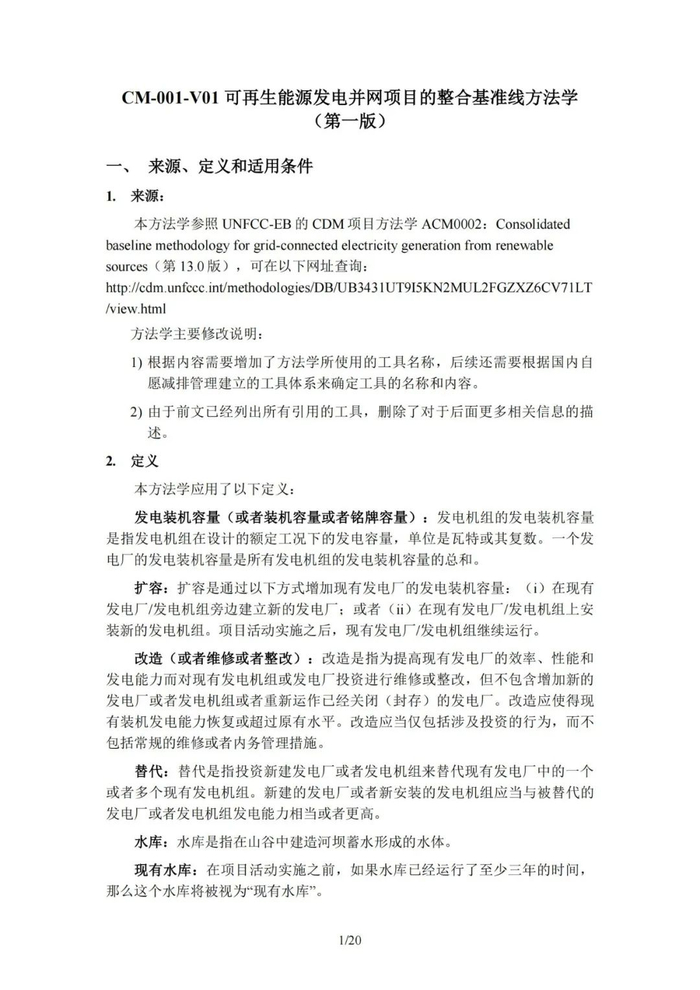 CM-001-V01 可再生能源发电并网项目的整合基准线方法学
（第一版）

一、 来源、定义和适用条件

1. 来源：

本方法学参照 UNFCC-EB 的 CDM 项目方法学 ACM0002：Consolidated baseline methodology for grid-connected electricity generation from renewable sources（第 13.0 版），可在以下网址查询：
http://cdm.unfccc.int/methodologies/DB/UB3431UT9I5KN2MUL2FGZXZ6CV71LT/view.html

方法学主要修改说明：

1) 根据内容需要增加了方法学所使用的工具名称，后续还需要根据国内自愿减排管理建立的工具体系来确定工具的名称和内容。

2) 由于前文已经列出所有引用的工具，删除了对于后面更多相关信息的描述。

2. 定义

本方法学应用了以下定义：

发电装机容量（或者装机容量或者铭牌容量）：发电机组的发电装机容量是指发电机组在设计的额定工况下的发电容量，单位是瓦特或其复数。一个发电厂的发电装机容量是所有发电机组的发电装机容量的总和。

扩容：扩容是通过以下方式增加现有发电厂的发电装机容量：（i）在现有发电厂/发电机组旁边建立新的发电厂；或者（ii）在现有发电厂/发电机组上安装新的发电机组。项目活动实施之后，现有发电厂/发电机组继续运行。

改造（或者维修或者整改）：改造是指为提高现有发电厂的效率、性能和发电能力而对现有发电机组或发电厂投资进行维修或整改，但不包含增加新的发电厂或者发电机组或者重新运作已经关闭（封存）的发电厂。改造应使得现有装机发电能力恢复或超过原有水平。改造应当仅包括涉及投资的行为，而不包括常规的维修或者内务管理措施。

替代：替代是指投资新建发电厂或者发电机组来替代现有发电厂中的一个或者多个现有发电机组。新建的发电厂或者新安装的发电机组应当与被替代的发电厂或者发电机组发电能力相当或者更高。

水库：水库是指在山谷中建造河坝蓄水形成的水体。

现有水库：在项目活动实施之前，如果水库已经运行了至少三年的时间，那么这个水库将被视为“现有水库”。

1/20